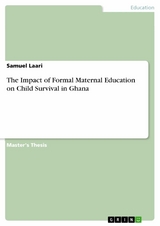 Education

Samuel Laari

The Impact of Formal Maternal Education on Child Survival in Ghana

Master's Thesis

GRIN